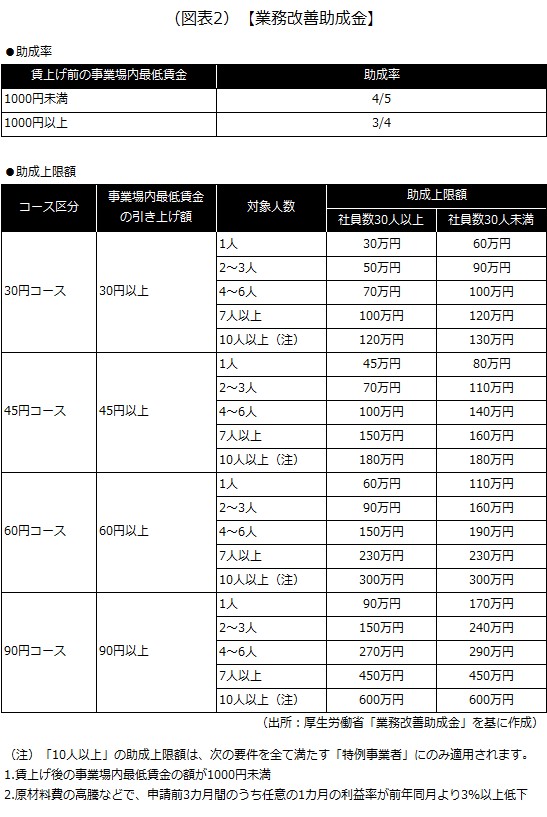 （図表2）【業務改善助成金】

●助成率

| 賃上げ前の事業場内最低賃金 | 助成率 |
|---|---|
| 1000円未満 | 4/5 |
| 1000円以上 | 3/4 |

●助成上限額

| コース区分 | 事業場内最低賃金の引き上げ額 | 対象人数 | 助成上限額 社員数30人以上 | 助成上限額 社員数30人未満 |
|---|---|---|---|---|
| 30円コース | 30円以上 | 1人 | 30万円 | 60万円 |
| | | 2～3人 | 50万円 | 90万円 |
| | | 4～6人 | 70万円 | 100万円 |
| | | 7人以上 | 100万円 | 120万円 |
| | | 10人以上（注） | 120万円 | 130万円 |
| 45円コース | 45円以上 | 1人 | 45万円 | 80万円 |
| | | 2～3人 | 70万円 | 110万円 |
| | | 4～6人 | 100万円 | 140万円 |
| | | 7人以上 | 150万円 | 160万円 |
| | | 10人以上（注） | 180万円 | 180万円 |
| 60円コース | 60円以上 | 1人 | 60万円 | 110万円 |
| | | 2～3人 | 90万円 | 160万円 |
| | | 4～6人 | 150万円 | 190万円 |
| | | 7人以上 | 230万円 | 230万円 |
| | | 10人以上（注） | 300万円 | 300万円 |
| 90円コース | 90円以上 | 1人 | 90万円 | 170万円 |
| | | 2～3人 | 150万円 | 240万円 |
| | | 4～6人 | 270万円 | 290万円 |
| | | 7人以上 | 450万円 | 450万円 |
| | | 10人以上（注） | 600万円 | 600万円 |

（出所：厚生労働省「業務改善助成金」を基に作成）

（注）「10人以上」の助成上限額は、次の要件を全て満たす「特例事業者」にのみ適用されます。
1.賃上げ後の事業場内最低賃金の額が1000円未満
2.原材料費の高騰などで、申請前3カ月間のうち任意の1カ月の利益率が前年同月より3%以上低下